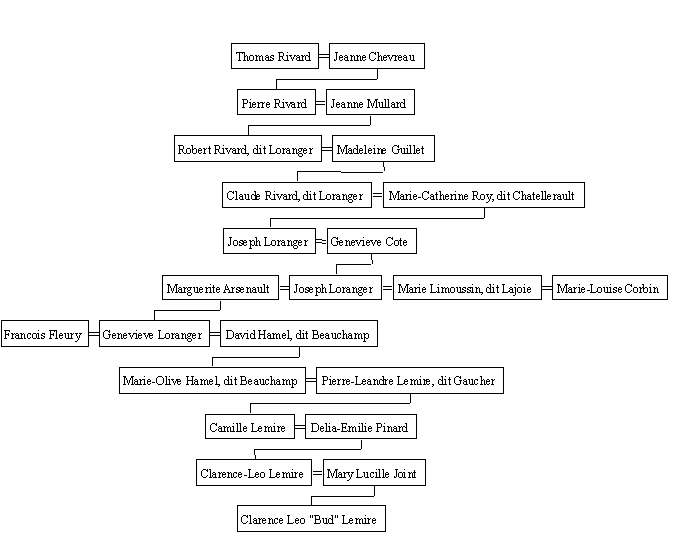 Thomas Rivard = Jeanne Chevreau

Pierre Rivard = Jeanne Mullard

Robert Rivard, dit Loranger = Madeleine Guillet

Claude Rivard, dit Loranger = Marie-Catherine Roy, dit Chatellerault

Joseph Loranger = Genevieve Cote

Marguerite Arsenault = Joseph Loranger = Marie Limoussin, dit Lajoie = Marie-Louise Corbin

Francois Fleury = Genevieve Loranger = David Hamel, dit Beauchamp

Marie-Olive Hamel, dit Beauchamp = Pierre-Leandre Lemire, dit Gaucher

Camille Lemire = Delia-Emilie Pinard

Clarence-Leo Lemire = Mary Lucille Joint

Clarence Leo "Bud" Lemire